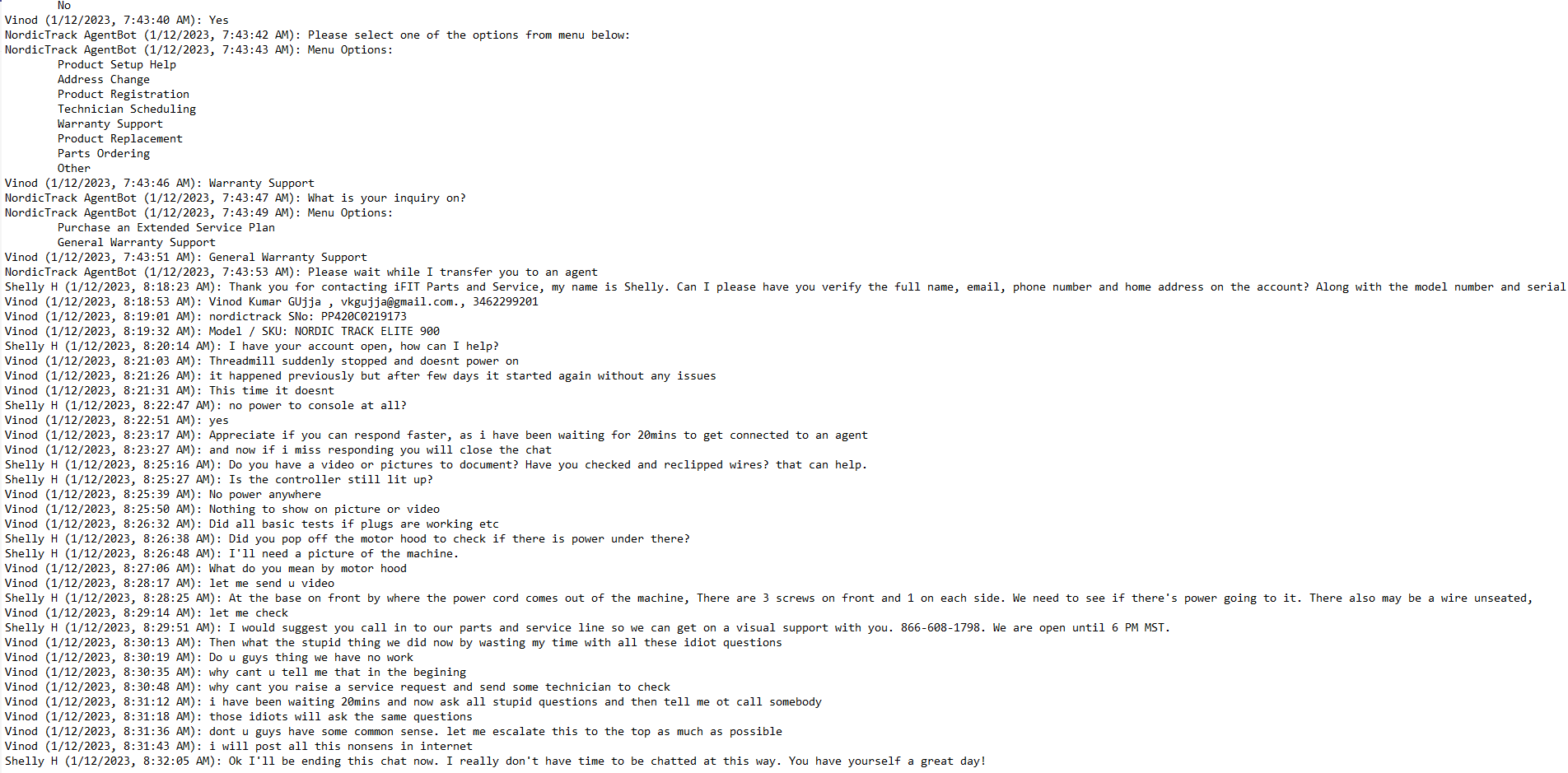 No
Vinod (1/12/2023, 7:43:40 AM): Yes
NordicTrack AgentBot (1/12/2023, 7:43:42 AM): Please select one of the options from menu below:
NordicTrack AgentBot (1/12/2023, 7:43:43 AM): Menu Options:
Product Setup Help
Address Change
Product Registration
Technician Scheduling
Warranty Support
Product Replacement
Parts Ordering
Other
Vinod (1/12/2023, 7:43:46 AM): Warranty Support
NordicTrack AgentBot (1/12/2023, 7:43:47 AM): What is your inquiry on?
NordicTrack AgentBot (1/12/2023, 7:43:49 AM): Menu Options:
Purchase an Extended Service Plan
General Warranty Support
Vinod (1/12/2023, 7:43:51 AM): General Warranty Support
NordicTrack AgentBot (1/12/2023, 7:43:53 AM): Please wait while I transfer you to an agent
Shelly H (1/12/2023, 8:18:23 AM): Thank you for contacting iFIT Parts and Service, my name is Shelly. Can I please have you verify the full name, email, phone number and home address on the account? Along with the model number and serial
Vinod (1/12/2023, 8:18:53 AM): Vinod Kumar GUjja , vkgujja@gmail.com., 3462299201
Vinod (1/12/2023, 8:19:01 AM): nordictrack SNo: PP420C0219173
Vinod (1/12/2023, 8:19:32 AM): Model / SKU: NORDIC TRACK ELITE 900
Shelly H (1/12/2023, 8:20:14 AM): I have your account open, how can I help?
Vinod (1/12/2023, 8:21:03 AM): Threadmill suddenly stopped and doesnt power on
Vinod (1/12/2023, 8:21:26 AM): it happened previously but after few days it started again without any issues
Vinod (1/12/2023, 8:21:31 AM): This time it doesnt
Shelly H (1/12/2023, 8:22:47 AM): no power to console at all?
Vinod (1/12/2023, 8:22:51 AM): yes
Vinod (1/12/2023, 8:23:17 AM): Appreciate if you can respond faster, as i have been waiting for 20mins to get connected to an agent
Vinod (1/12/2023, 8:23:27 AM): and now if i miss responding you will close the chat
Shelly H (1/12/2023, 8:25:16 AM): Do you have a video or pictures to document? Have you checked and reclipped wires? that can help.
Shelly H (1/12/2023, 8:25:27 AM): Is the controller still lit up?
Vinod (1/12/2023, 8:25:39 AM): No power anywhere
Vinod (1/12/2023, 8:25:50 AM): Nothing to show on picture or video
Vinod (1/12/2023, 8:26:32 AM): Did all basic tests if plugs are working etc
Shelly H (1/12/2023, 8:26:38 AM): Did you pop off the motor hood to check if there is power under there?
Shelly H (1/12/2023, 8:26:48 AM): I'll need a picture of the machine.
Vinod (1/12/2023, 8:27:06 AM): What do you mean by motor hood
Vinod (1/12/2023, 8:28:17 AM): let me send u video
Shelly H (1/12/2023, 8:28:25 AM): At the base on front by where the power cord comes out of the machine, There are 3 screws on front and 1 on each side. We need to see if there's power going to it. There also may be a wire unseated,
Vinod (1/12/2023, 8:29:14 AM): let me check
Shelly H (1/12/2023, 8:29:51 AM): I would suggest you call in to our parts and service line so we can get on a visual support with you. 866-608-1798. We are open until 6 PM MST.
Vinod (1/12/2023, 8:30:13 AM): Then what the stupid thing we did now by wasting my time with all these idiot questions
Vinod (1/12/2023, 8:30:19 AM): Do u guys thing we have no work
Vinod (1/12/2023, 8:30:35 AM): why cant u tell me that in the begining
Vinod (1/12/2023, 8:30:48 AM): why cant you raise a service request and send some technician to check
Vinod (1/12/2023, 8:31:12 AM): i have been waiting 20mins and now ask all stupid questions and then tell me ot call somebody
Vinod (1/12/2023, 8:31:18 AM): those idiots will ask the same questions
Vinod (1/12/2023, 8:31:36 AM): dont u guys have some common sense. let me escalate this to the top as much as possible
Vinod (1/12/2023, 8:31:43 AM): i will post all this nonsens in internet
Shelly H (1/12/2023, 8:32:05 AM): Ok I'll be ending this chat now. I really don't have time to be chatted at this way. You have yourself a great day!